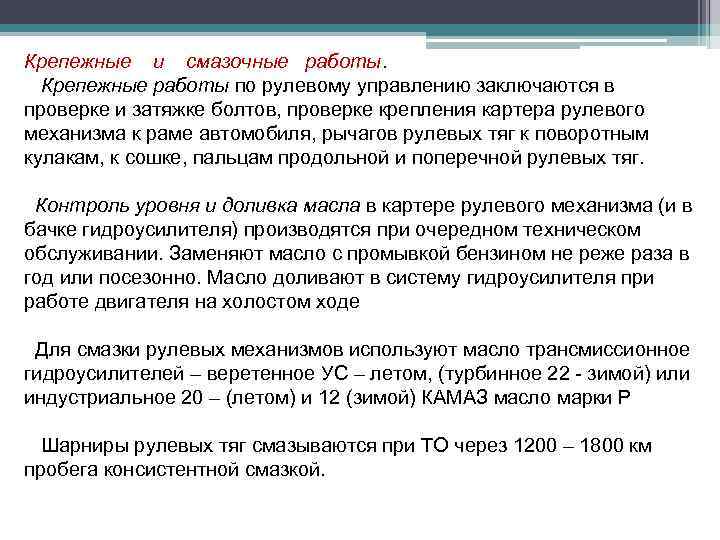 Крепежные и смазочные работы.

Крепежные работы по рулевому управлению заключаются в проверке и затяжке болтов, проверке крепления картера рулевого механизма к раме автомобиля, рычагов рулевых тяг к поворотным кулакам, к сошке, пальцам продольной и поперечной рулевых тяг.

Контроль уровня и доливка масла в картере рулевого механизма (и в бачке гидроусилителя) производятся при очередном техническом обслуживании. Заменяют масло с промывкой бензином не реже раза в год или посезонно. Масло доливают в систему гидроусилителя при работе двигателя на холостом ходе

Для смазки рулевых механизмов используют масло трансмиссионное гидроусилителей – веретенное УС – летом, (турбинное 22 - зимой) или индустриальное 20 – (летом) и 12 (зимой) КАМАЗ масло марки Р

Шарниры рулевых тяг смазываются при ТО через 1200 – 1800 км пробега консистентной смазкой.